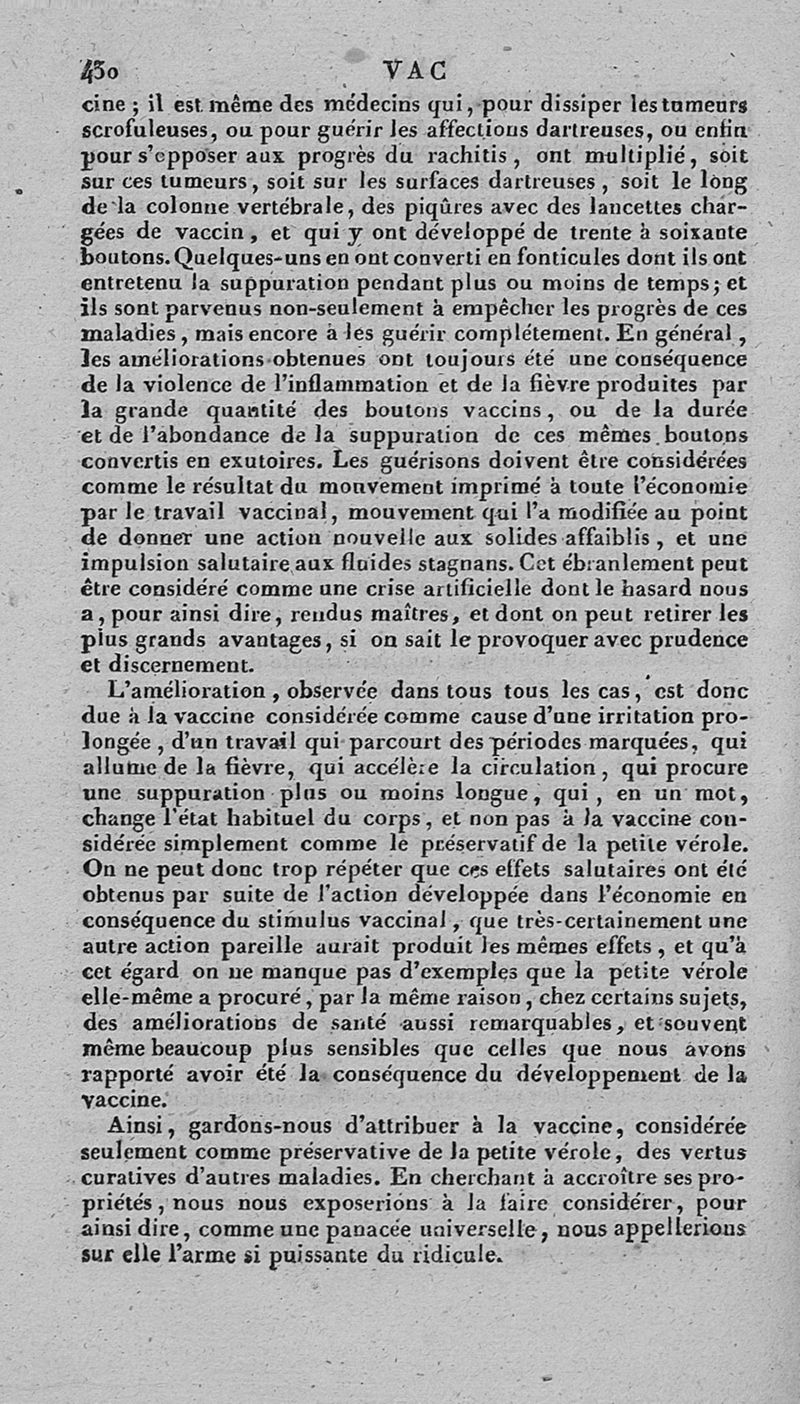 430 VAC

cine ; il est même des médecins qui, pour dissiper les tumeurs scrofuleuses, ou pour guérir les affections dartreuses, ou enfin pour s'opposer aux progrès du rachitis, ont multiplié, soit sur ces tumeurs, soit sur les surfaces dartreuses, soit le long de la colonne vertébrale, des piqûres avec des lancettes chargées de vaccin, et qui y ont développé de trente à soixante boutons. Quelques-uns en ont converti en fonticules dont ils ont entretenu la suppuration pendant plus ou moins de temps; et ils sont parvenus non-seulement à empêcher les progrès de ces maladies, mais encore à les guérir complétement. En général, les améliorations obtenues ont toujours été une conséquence de la violence de l'inflammation et de la fièvre produites par la grande quantité des boutons vaccins, ou de la durée et de l'abondance de la suppuration de ces mêmes boutons convertis en exutoires. Les guérisons doivent être considérées comme le résultat du mouvement imprimé à toute l'économie par le travail vaccinal, mouvement qui l'a modifiée au point de donner une action nouvelle aux solides affaiblis, et une impulsion salutaire aux fluides stagnans. Cet ébranlement peut être considéré comme une crise artificielle dont le hasard nous a, pour ainsi dire, rendus maîtres, et dont on peut retirer les plus grands avantages, si on sait le provoquer avec prudence et discernement.

L'amélioration, observée dans tous tous les cas, est donc due à la vaccine considérée comme cause d'une irritation prolongée, d'un travail qui parcourt des périodes marquées, qui allume de la fièvre, qui accélère la circulation, qui procure une suppuration plus ou moins longue, qui, en un mot, change l'état habituel du corps, et non pas à la vaccine considérée simplement comme le préservatif de la petite vérole. On ne peut donc trop répéter que ces effets salutaires ont été obtenus par suite de l'action développée dans l'économie en conséquence du stimulus vaccinal, que très-certainement une autre action pareille aurait produit les mêmes effets, et qu'à cet égard on ne manque pas d'exemples que la petite vérole elle-même a procuré, par la même raison, chez certains sujets, des améliorations de santé aussi remarquables, et souvent même beaucoup plus sensibles que celles que nous avons rapporté avoir été la conséquence du développement de la vaccine.

Ainsi, gardons-nous d'attribuer à la vaccine, considérée seulement comme préservative de la petite vérole, des vertus curatives d'autres maladies. En cherchant à accroître ses propriétés, nous nous exposerions à la faire considérer, pour ainsi dire, comme une panacée universelle, nous appellerions sur elle l'arme si puissante du ridicule.